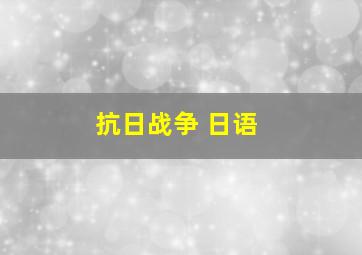 抗日战争 日语